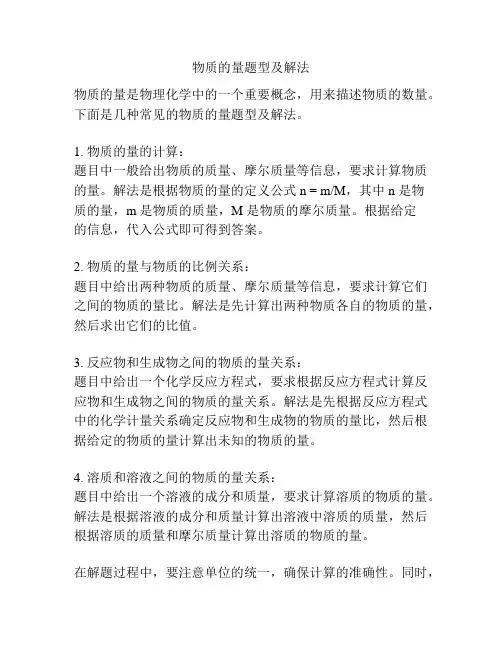 物质的量题型及解法

物质的量是物理化学中的一个重要概念，用来描述物质的数量。下面是几种常见的物质的量题型及解法。

1. 物质的量的计算：
题目中一般给出物质的质量、摩尔质量等信息，要求计算物质的量。解法是根据物质的量的定义公式 $n = m/M$，其中 n 是物质的量，m 是物质的质量，M 是物质的摩尔质量。根据给定的信息，代入公式即可得到答案。

2. 物质的量与物质的比例关系：
题目中给出两种物质的质量、摩尔质量等信息，要求计算它们之间的物质的量比。解法是先计算出两种物质各自的物质的量，然后求出它们的比值。

3. 反应物和生成物之间的物质的量关系：
题目中给出一个化学反应方程式，要求根据反应方程式计算反应物和生成物之间的物质的量关系。解法是先根据反应方程式中的化学计量关系确定反应物和生成物的物质的量比，然后根据给定的物质的量计算出未知的物质的量。

4. 溶质和溶液之间的物质的量关系：
题目中给出一个溶液的成分和质量，要求计算溶质的物质的量。解法是根据溶液的成分和质量计算出溶液中溶质的质量，然后根据溶质的质量和摩尔质量计算出溶质的物质的量。

在解题过程中，要注意单位的统一，确保计算的准确性。同时，